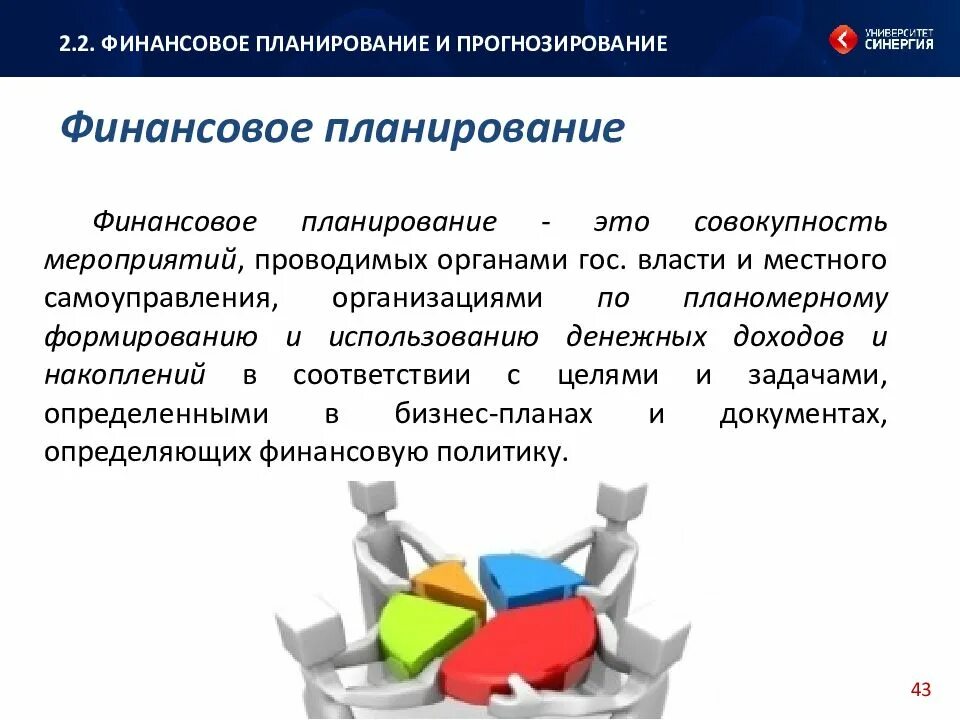 2.2. ФИНАНСОВОЕ ПЛАНИРОВАНИЕ И ПРОГНОЗИРОВАНИЕ

УНИВЕРСИТЕТ СИНЕРГИЯ

Финансовое планирование

Финансовое планирование - это совокупность мероприятий, проводимых органами гос. власти и местного самоуправления, организациями по планомерному формированию и использованию денежных доходов и накоплений в соответствии с целями и задачами, определенными в бизнес-планах и документах, определяющих финансовую политику.

43